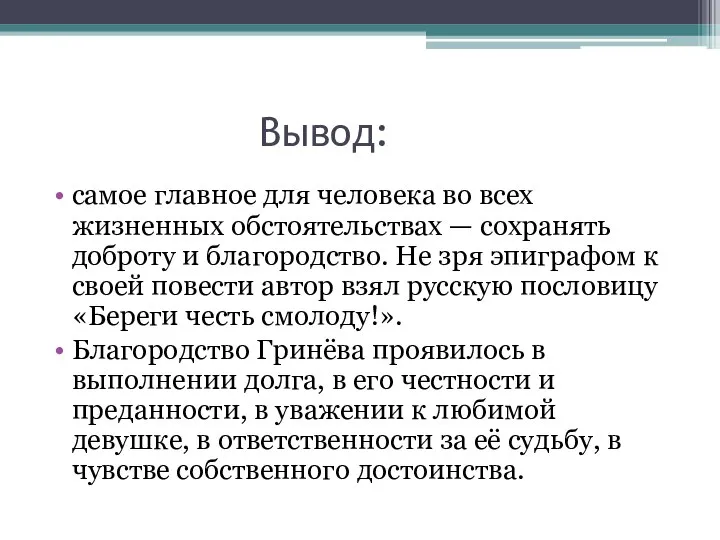 Вывод:

• самое главное для человека во всех жизненных обстоятельствах — сохранять доброту и благородство. Не зря эпиграфом к своей повести автор взял русскую пословицу «Береги честь смолоду!».

• Благородство Гринёва проявилось в выполнении долга, в его честности и преданности, в уважении к любимой девушке, в ответственности за её судьбу, в чувстве собственного достоинства.